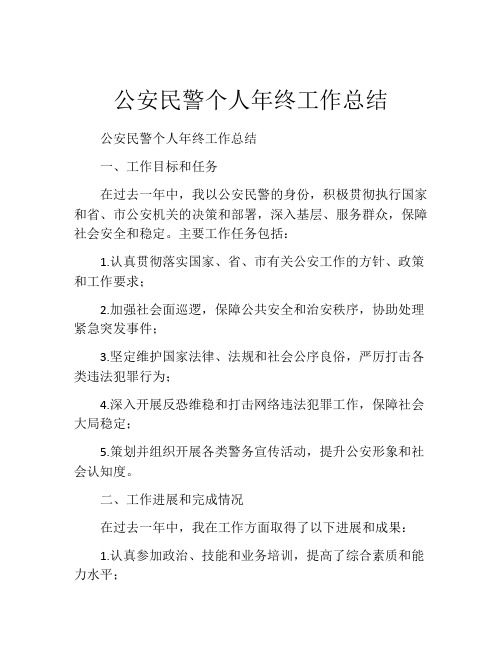 公安民警个人年终工作总结

公安民警个人年终工作总结

一、工作目标和任务

在过去一年中，我以公安民警的身份，积极贯彻执行国家和省、市公安机关的决策和部署，深入基层、服务群众，保障社会安全和稳定。主要工作任务包括：

1.认真贯彻落实国家、省、市有关公安工作的方针、政策和工作要求；

2.加强社会面巡逻，保障公共安全和治安秩序，协助处理紧急突发事件；

3.坚定维护国家法律、法规和社会公序良俗，严厉打击各类违法犯罪行为；

4.深入开展反恐维稳和打击网络违法犯罪工作，保障社会大局稳定；

5.策划并组织开展各类警务宣传活动，提升公安形象和社会认知度。

二、工作进展和完成情况

在过去一年中，我在工作方面取得了以下进展和成果：

1.认真参加政治、技能和业务培训，提高了综合素质和能力水平；